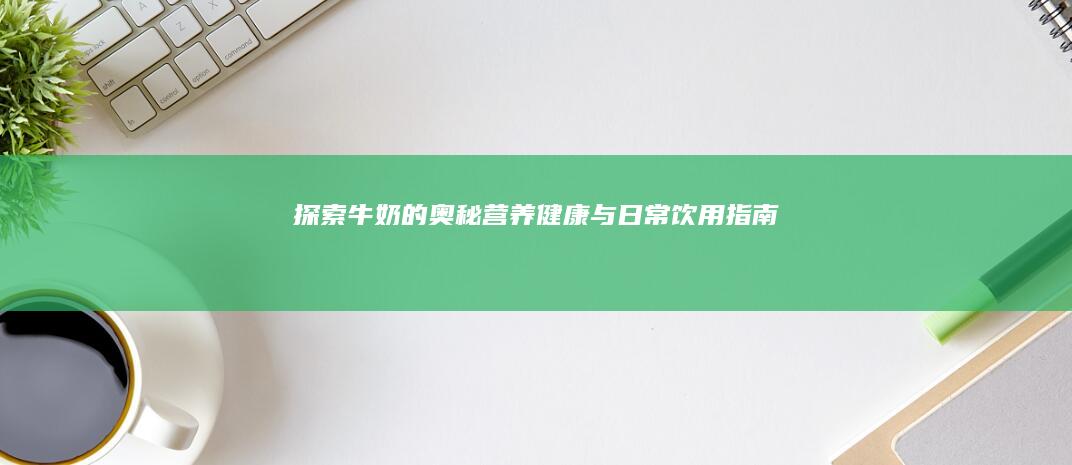 探索牛奶的奥秘营养健康与日常饮用指南